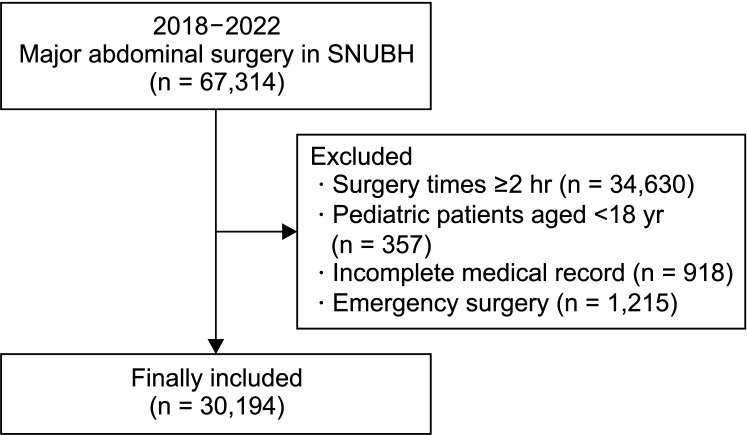 2018–2022
Major abdominal surgery in SNUBH
(n = 67,314)

Excluded
· Surgery times ≥2 hr (n = 34,630)
· Pediatric patients aged <18 yr (n = 357)
· Incomplete medical record (n = 918)
· Emergency surgery (n = 1,215)

Finally included
(n = 30,194)